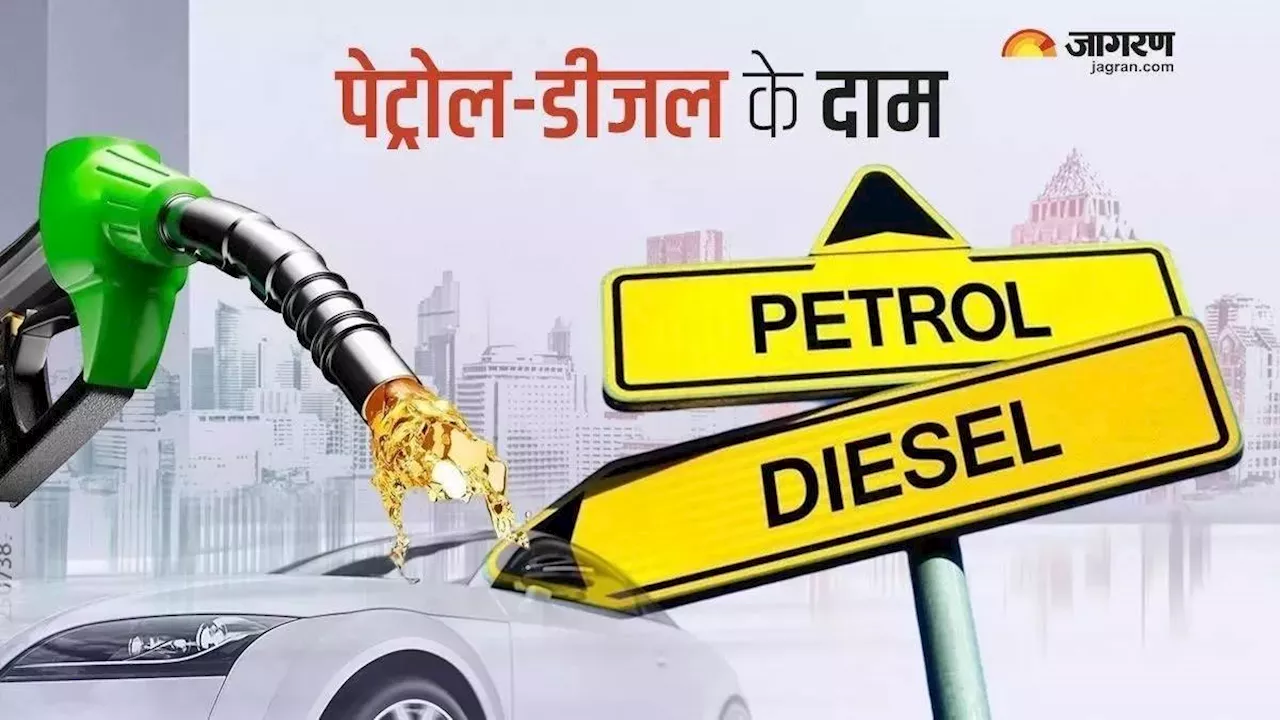 पेट्रोल-डीजल के दाम

जागरण
jagran.com

PETROL

DIESEL